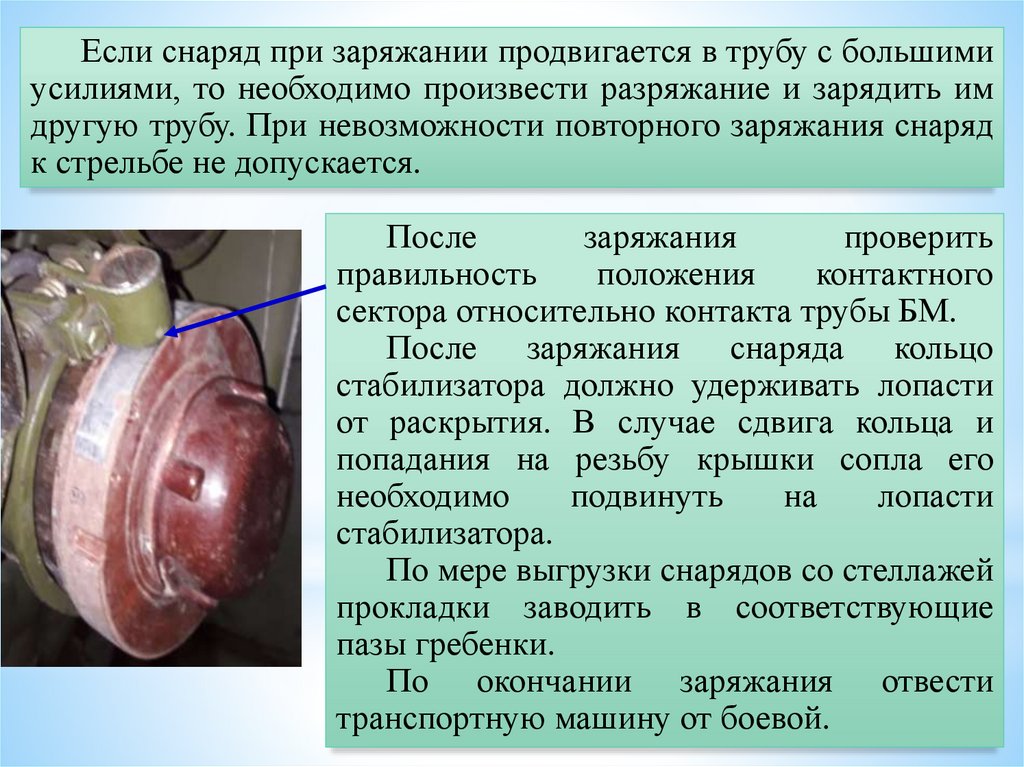 Если снаряд при заряжании продвигается в трубу с большими усилиями, то необходимо произвести разряжание и зарядить им другую трубу. При невозможности повторного заряжания снаряд к стрельбе не допускается.

После заряжания проверить правильность положения контактного сектора относительно контакта трубы БМ.

После заряжания снаряда кольцо стабилизатора должно удерживать лопасти от раскрытия. В случае сдвига кольца и попадания на резьбу крышки сопла его необходимо подвинуть на лопасти стабилизатора.

По мере выгрузки снарядов со стеллажей прокладки заводить в соответствующие пазы гребенки.

По окончании заряжания отвести транспортную машину от боевой.